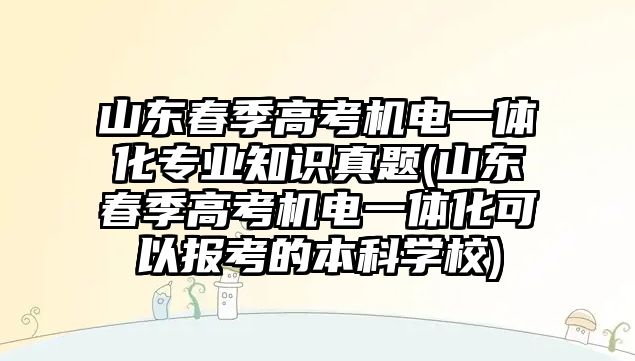 山东春季高考机电一体化专业知识真题(山东春季高考机电一体化可以报考的本科学校)